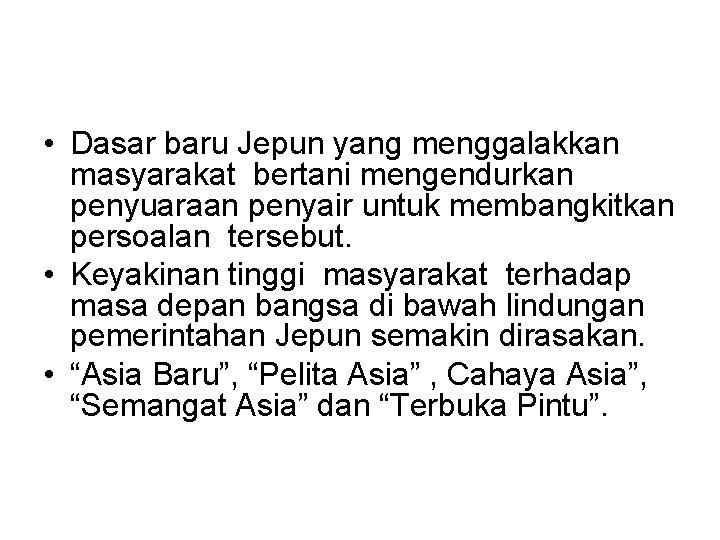 • Dasar baru Jepun yang menggalakkan masyarakat bertani mengendurkan penyuaraan penyair untuk membangkitkan persoalan tersebut.
• Keyakinan tinggi masyarakat terhadap masa depan bangsa di bawah lindungan pemerintahan Jepun semakin dirasakan.
• “Asia Baru”, “Pelita Asia” , Cahaya Asia”, “Semangat Asia” dan “Terbuka Pintu”.